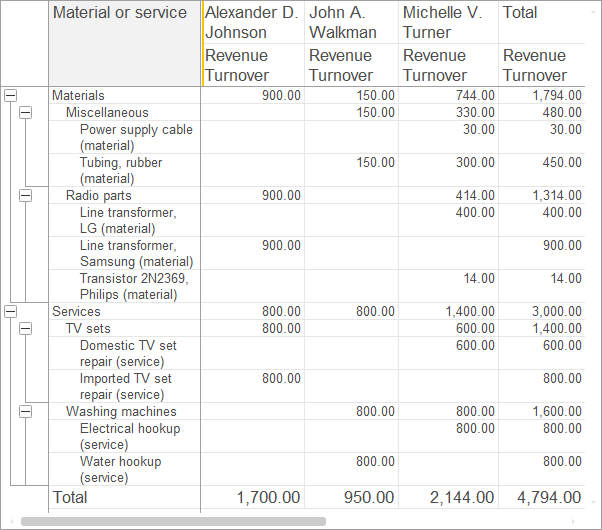 | Material or service | Alexander D. Johnson | John A. Walkman | Michelle V. Turner | Total |
|---|---|---|---|---|
| | Revenue Turnover | Revenue Turnover | Revenue Turnover | Revenue Turnover |
| Materials | 900.00 | 150.00 | 744.00 | 1,794.00 |
| Miscellaneous | | 150.00 | 330.00 | 480.00 |
| Power supply cable (material) | | | 30.00 | 30.00 |
| Tubing, rubber (material) | | 150.00 | 300.00 | 450.00 |
| Radio parts | 900.00 | | 414.00 | 1,314.00 |
| Line transformer, LG (material) | | | 400.00 | 400.00 |
| Line transformer, Samsung (material) | 900.00 | | | 900.00 |
| Transistor 2N2369, Philips (material) | | | 14.00 | 14.00 |
| Services | 800.00 | 800.00 | 1,400.00 | 3,000.00 |
| TV sets | 800.00 | | 600.00 | 1,400.00 |
| Domestic TV set repair (service) | | | 600.00 | 600.00 |
| Imported TV set repair (service) | 800.00 | | | 800.00 |
| Washing machines | | 800.00 | 800.00 | 1,600.00 |
| Electrical hookup (service) | | | 800.00 | 800.00 |
| Water hookup (service) | | 800.00 | | 800.00 |
| Total | 1,700.00 | 950.00 | 2,144.00 | 4,794.00 |